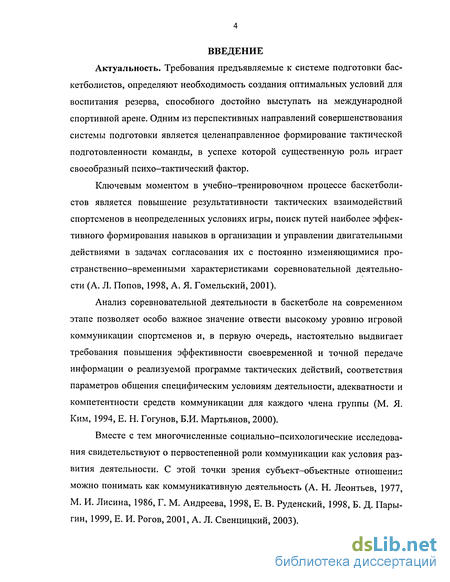 4

ВВЕДЕНИЕ

Актуальность. Требования предъявляемые к системе подготовки баскетболистов, определяют необходимость создания оптимальных условий для воспитания резерва, способного достойно выступать на международной спортивной арене. Одним из перспективных направлений совершенствования системы подготовки является целенаправленное формирование тактической подготовленности команды, в успехе которой существенную роль играет своеобразный психо–тактический фактор.

Ключевым моментом в учебно–тренировочном процессе баскетболистов является повышение результативности тактических взаимодействий спортсменов в неопределенных условиях игры, поиск путей наиболее эффективного формирования навыков в организации и управлении двигательными действиями в задачах согласования их с постоянно изменяющимися пространственно–временными характеристиками соревновательной деятельности (А. Л. Попов, 1998, А. Я. Гомельский, 2001).

Анализ соревновательной деятельности в баскетболе на современном этапе позволяет особо важное значение отвести высокому уровню игровой коммуникации спортсменов и, в первую очередь, настоятельно выдвигает требования повышения эффективности своевременной и точной передаче информации о реализуемой программе тактических действий, соответствия параметров общения специфическим условиям деятельности, адекватности и компетентности средств коммуникации для каждого члена группы (М. Я. Ким, 1994, Е. Н. Гогунов, Б.И. Мартьянов, 2000).

Вместе с тем многочисленные социально–психологические исследования свидетельствуют о первостепенной роли коммуникации как условия развития деятельности. С этой точки зрения субъект–объектные отношения можно понимать как коммуникативную деятельность (А. Н. Леонтьев, 1977, М. И. Лисина, 1986, Г. М. Андреева, 1998, Е. В. Руденский, 1998, Б. Д. Парыгин, 1999, Е. И. Рогов, 2001, А. Л. Свенцицкий, 2003).

dsLib.net
библиотека диссертаций